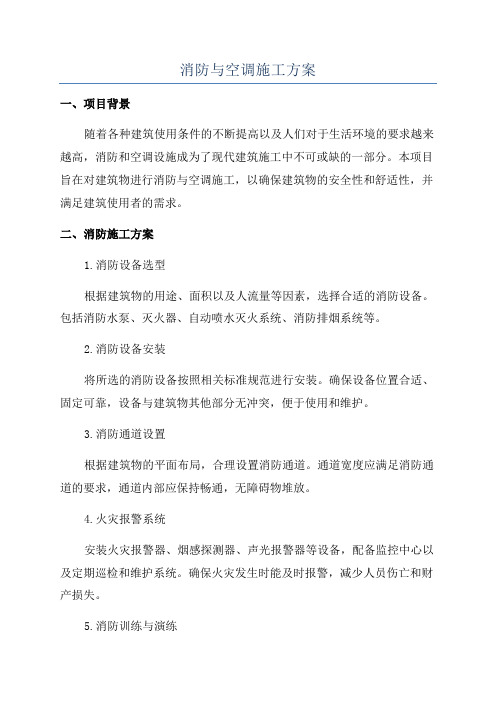 消防与空调施工方案

一、项目背景

随着各种建筑使用条件的不断提高以及人们对于生活环境的要求越来越高，消防和空调设施成为了现代建筑施工中不可或缺的一部分。本项目旨在对建筑物进行消防与空调施工，以确保建筑物的安全性和舒适性，并满足建筑使用者的需求。

二、消防施工方案

1.消防设备选型

根据建筑物的用途、面积以及人流量等因素，选择合适的消防设备。包括消防水泵、灭火器、自动喷水灭火系统、消防排烟系统等。

2.消防设备安装

将所选的消防设备按照相关标准规范进行安装。确保设备位置合适、固定可靠，设备与建筑物其他部分无冲突，便于使用和维护。

3.消防通道设置

根据建筑物的平面布局，合理设置消防通道。通道宽度应满足消防通道的要求，通道内部应保持畅通，无障碍物堆放。

4.火灾报警系统

安装火灾报警器、烟感探测器、声光报警器等设备，配备监控中心以及定期巡检和维护系统。确保火灾发生时能及时报警，减少人员伤亡和财产损失。

5.消防训练与演练